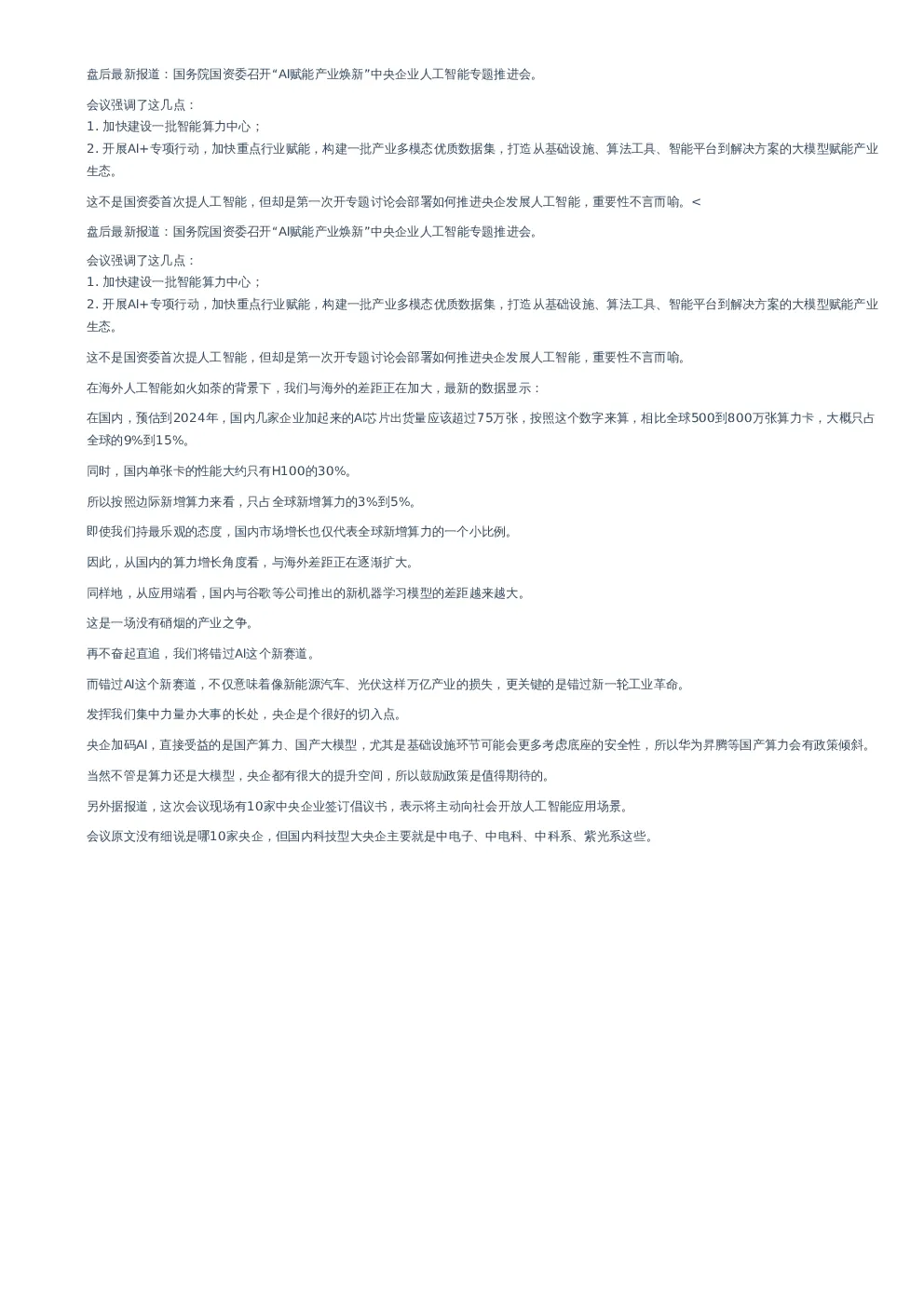 盘后最新报道：国务院国资委召开“AI赋能产业焕新”中央企业人工智能专题推进会。

会议强调了这几点：
1. 加快建设一批智能算力中心；
2. 开展AI+专项行动，加快重点行业赋能，构建一批产业多模态优质数据集，打造从基础设施、算法工具、智能平台到解决方案的大模型赋能产业生态。

这不是国资委首次提人工智能，但却是第一次开专题讨论会部署如何推进央企发展人工智能，重要性不言而喻。<

盘后最新报道：国务院国资委召开“AI赋能产业焕新”中央企业人工智能专题推进会。

会议强调了这几点：
1. 加快建设一批智能算力中心；
2. 开展AI+专项行动，加快重点行业赋能，构建一批产业多模态优质数据集，打造从基础设施、算法工具、智能平台到解决方案的大模型赋能产业生态。

这不是国资委首次提人工智能，但却是第一次开专题讨论会部署如何推进央企发展人工智能，重要性不言而喻。

在海外人工智能如火如荼的背景下，我们与海外的差距正在加大，最新的数据显示：

在国内，预估到2024年，国内几家企业加起来的AI芯片出货量应该超过75万张，按照这个数字来算，相比全球500到800万张算力卡，大概只占全球的9%到15%。

同时，国内单张卡的性能大约只有H100的30%。

所以按照边际新增算力来看，只占全球新增算力的3%到5%。

即使我们持最乐观的态度，国内市场增长也仅代表全球新增算力的一个小比例。

因此，从国内的算力增长角度看，与海外差距正在逐渐扩大。

同样地，从应用端看，国内与谷歌等公司推出的新机器学习模型的差距越来越大。

这是一场没有硝烟的产业之争。

再不奋起直追，我们将错过AI这个新赛道。

而错过AI这个新赛道，不仅意味着像新能源汽车、光伏这样万亿产业的损失，更关键的是错过新一轮工业革命。

发挥我们集中力量办大事的长处，央企是个很好的切入点。

央企加码AI，直接受益的是国产算力、国产大模型，尤其是基础设施环节可能会更多考虑底座的安全性，所以华为昇腾等国产算力会有政策倾斜。

当然不管是算力还是大模型，央企都有很大的提升空间，所以鼓励政策是值得期待的。

另外据报道，这次会议现场有10家中央企业签订倡议书，表示将主动向社会开放人工智能应用场景。

会议原文没有细说是哪10家央企，但国内科技型大央企主要就是中电子、中电科、中科系、紫光系这些。